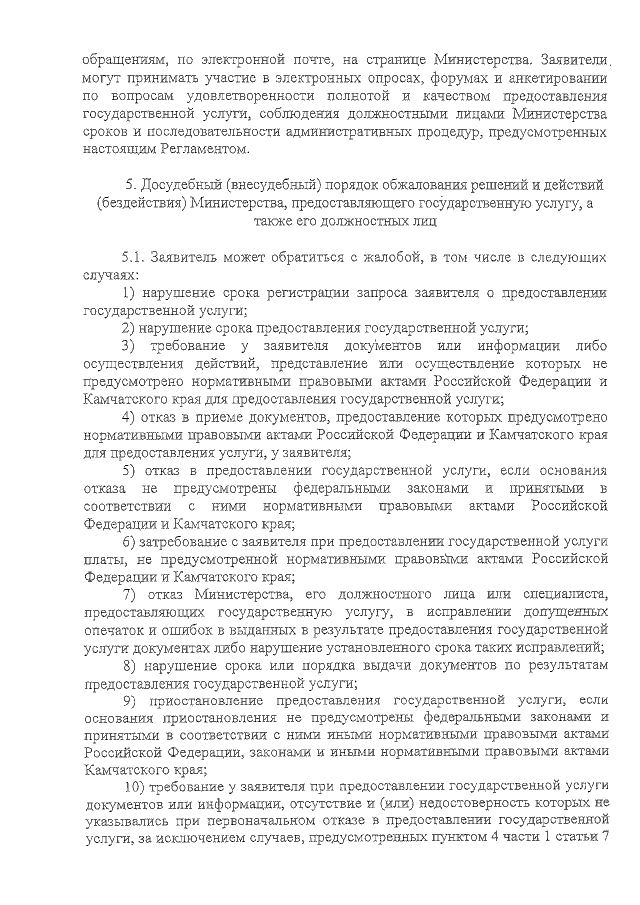 обращениям, по электронной почте, на странице Министерства. Заявители могут принимать участие в электронных опросах, форумах и анкетировании по вопросам удовлетворенности полнотой и качеством предоставления государственной услуги, соблюдения должностными лицами Министерства сроков и последовательности административных процедур, предусмотренных настоящим Регламентом.

5. Досудебный (внесудебный) порядок обжалования решений и действий (бездействия) Министерства, предоставляющего государственную услугу, а также его должностных лиц

5.1. Заявитель может обратиться с жалобой, в том числе в следующих случаях:

1) нарушение срока регистрации запроса заявителя о предоставлении государственной услуги;

2) нарушение срока предоставления государственной услуги;

3) требование у заявителя документов или информации либо осуществления действий, представление или осуществление которых не предусмотрено нормативными правовыми актами Российской Федерации и Камчатского края для предоставления государственной услуги;

4) отказ в приеме документов, предоставление которых предусмотрено нормативными правовыми актами Российской Федерации и Камчатского края для предоставления услуги, у заявителя;

5) отказ в предоставлении государственной услуги, если основания отказа не предусмотрены федеральными законами и принятыми в соответствии с ними нормативными правовыми актами Российской Федерации и Камчатского края;

6) затребование с заявителя при предоставлении государственной услуги платы, не предусмотренной нормативными правовыми актами Российской Федерации и Камчатского края;

7) отказ Министерства, его должностного лица или специалиста, предоставляющих государственную услугу, в исправлении допущенных опечаток и ошибок в выданных в результате предоставления государственной услуги документах либо нарушение установленного срока таких исправлений;

8) нарушение срока или порядка выдачи документов по результатам предоставления государственной услуги;

9) приостановление предоставления государственной услуги, если основания приостановления не предусмотрены федеральными законами и принятыми в соответствии с ними иными нормативными правовыми актами Российской Федерации, законами и иными нормативными правовыми актами Камчатского края;

10) требование у заявителя при предоставлении государственной услуги документов или информации, отсутствие и (или) недостоверность которых не указывались при первоначальном отказе в предоставлении государственной услуги, за исключением случаев, предусмотренных пунктом 4 части 1 статьи 7